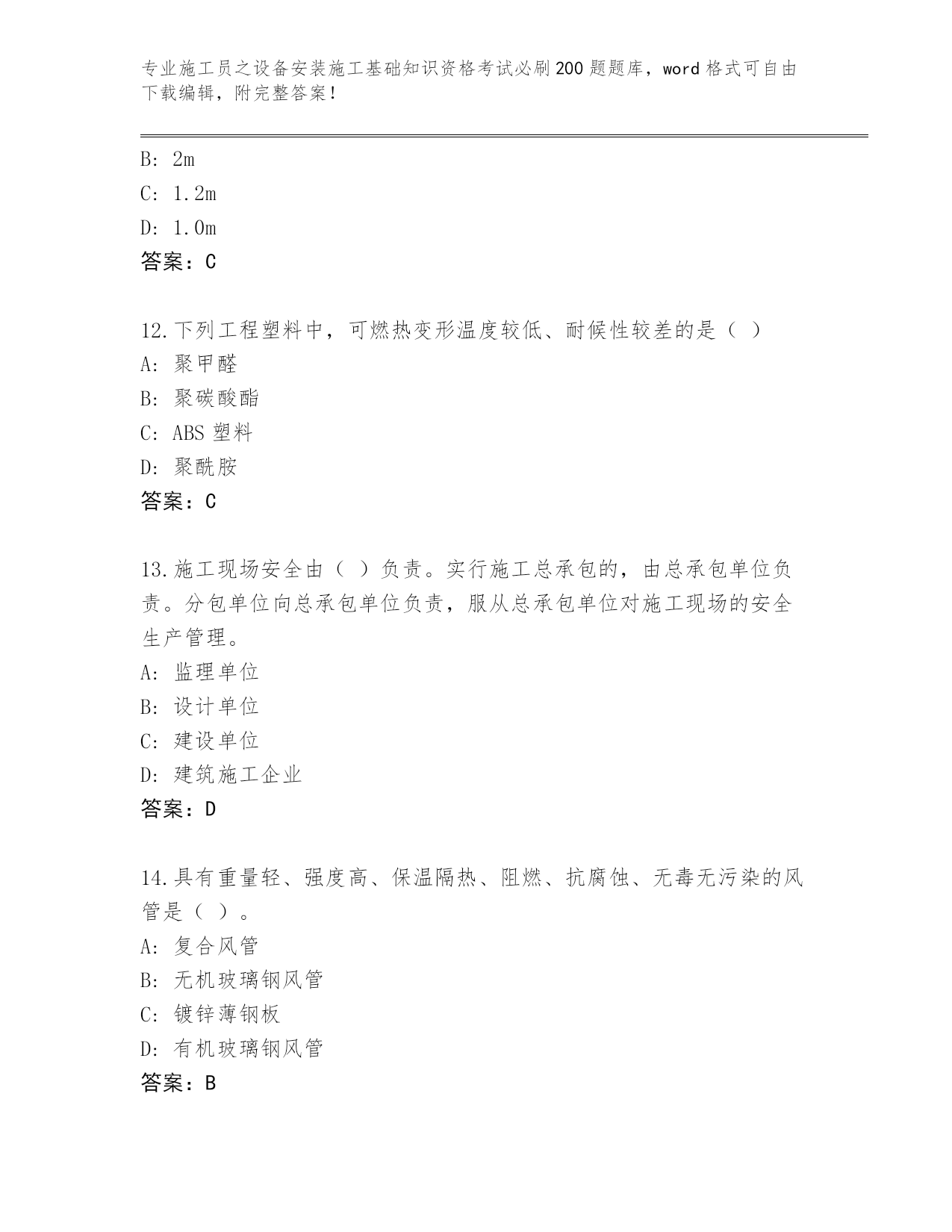 专业施工员之设备安装施工基础知识资格考试必刷200题题库，word格式可自由下载编辑，附完整答案！

B: 2m
C: 1.2m
D: 1.0m
答案：C

12.下列工程塑料中，可燃热变形温度较低、耐候性较差的是（ ）
A: 聚甲醛
B: 聚碳酸酯
C: ABS塑料
D: 聚酰胺
答案：C

13.施工现场安全由（ ）负责。实行施工总承包的，由总承包单位负责。分包单位向总承包单位负责，服从总承包单位对施工现场的安全生产管理。
A: 监理单位
B: 设计单位
C: 建设单位
D: 建筑施工企业
答案：D

14.具有重量轻、强度高、保温隔热、阻燃、抗腐蚀、无毒无污染的风管是（ ）。
A: 复合风管
B: 无机玻璃钢风管
C: 镀锌薄钢板
D: 有机玻璃钢风管
答案：B